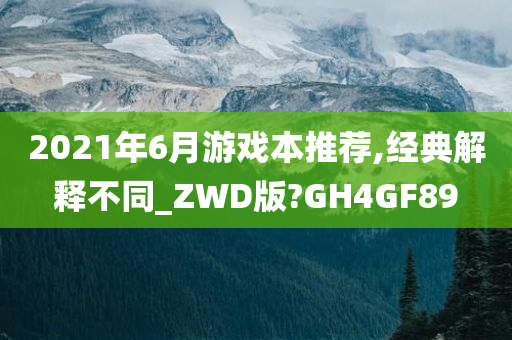 2021年6月游戏本推荐,经典解释不同_ZWD版?GH4GF89